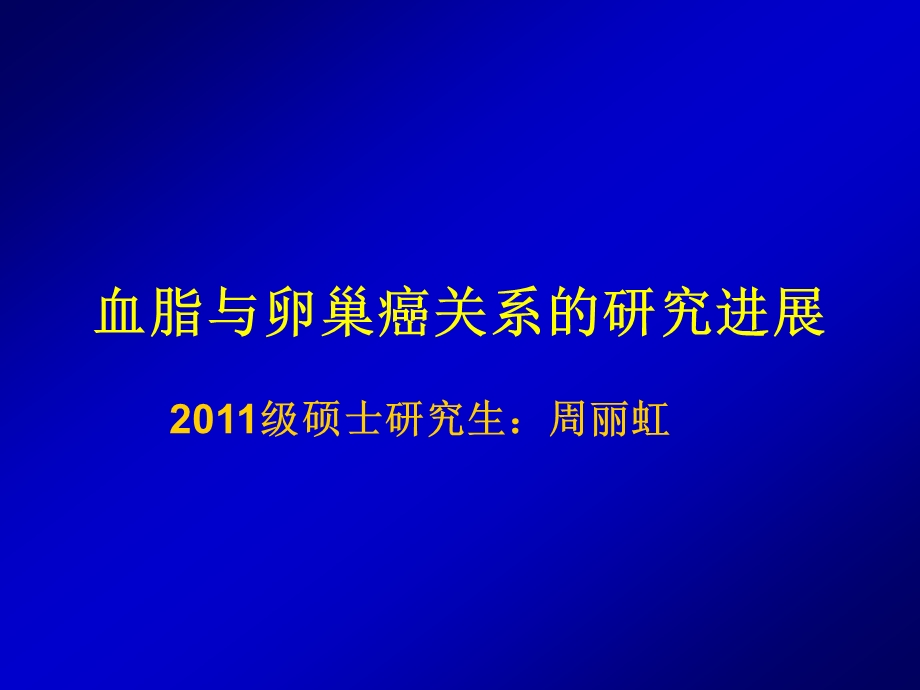 血脂与卵巢癌关系的研究进展

2011级硕士研究生：周丽虹